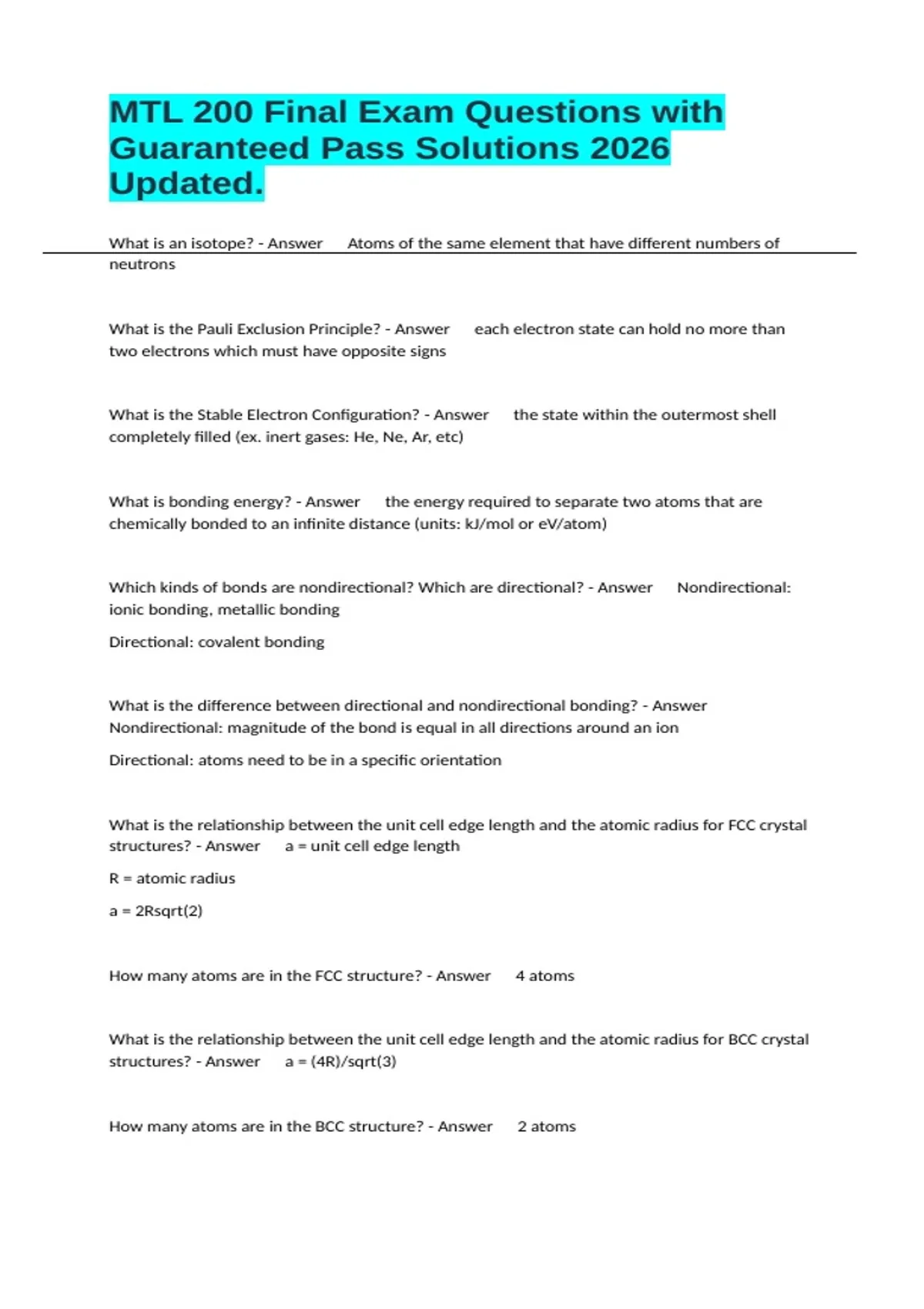 MTL 200 Final Exam Questions with Guaranteed Pass Solutions 2026 Updated.

What is an isotope? - Answer Atoms of the same element that have different numbers of neutrons

What is the Pauli Exclusion Principle? - Answer each electron state can hold no more than two electrons which must have opposite signs

What is the Stable Electron Configuration? - Answer the state within the outermost shell completely filled (ex. inert gases: He, Ne, Ar, etc)

What is bonding energy? - Answer the energy required to separate two atoms that are chemically bonded to an infinite distance (units: kJ/mol or eV/atom)

Which kinds of bonds are nondirectional? Which are directional? - Answer Nondirectional: ionic bonding, metallic bonding

Directional: covalent bonding

What is the difference between directional and nondirectional bonding? - Answer Nondirectional: magnitude of the bond is equal in all directions around an ion

Directional: atoms need to be in a specific orientation

What is the relationship between the unit cell edge length and the atomic radius for FCC crystal structures? - Answer a = unit cell edge length

R = atomic radius

a = 2Rsqrt(2)

How many atoms are in the FCC structure? - Answer 4 atoms

What is the relationship between the unit cell edge length and the atomic radius for BCC crystal structures? - Answer a = (4R)/sqrt(3)

How many atoms are in the BCC structure? - Answer 2 atoms